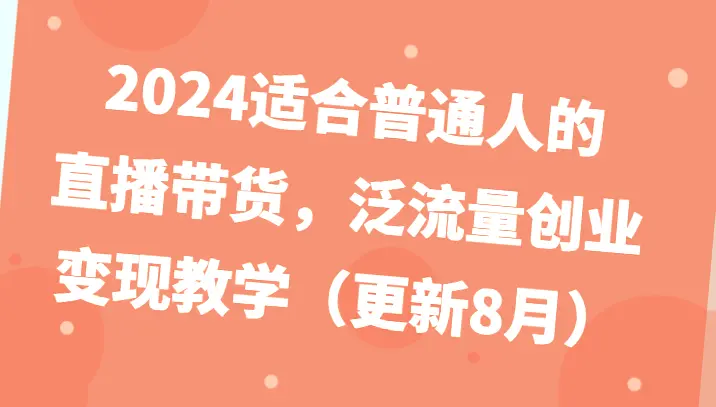 2024适合普通人的直播带货，泛流量创业变现教学（更新8月）